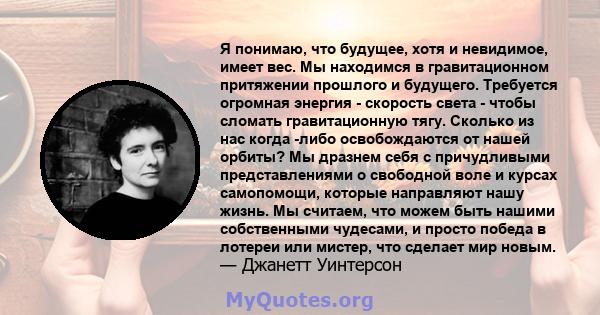 Я понимаю, что будущее, хотя и невидимое, имеет вес. Мы находимся в гравитационном притяжении прошлого и будущего. Требуется огромная энергия - скорость света - чтобы сломать гравитационную тягу. Сколько из нас когда -либо освобождаются от нашей орбиты? Мы дразнем себя с причудливыми представлениями о свободной воле и курсах самопомощи, которые направляют нашу жизнь. Мы считаем, что можем быть нашими собственными чудесами, и просто победа в лотереи или мистер, что сделает мир новым.
— Джанетт Уинтерсон

MyQuotes.org